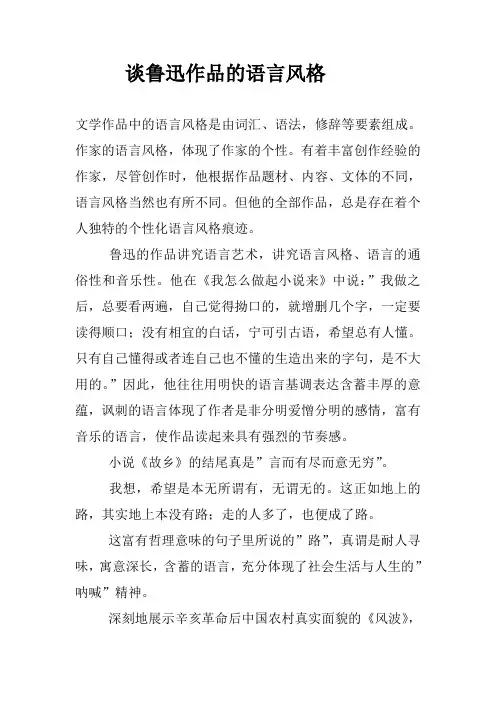 谈鲁迅作品的语言风格

文学作品中的语言风格是由词汇、语法，修辞等要素组成。作家的语言风格，体现了作家的个性。有着丰富创作经验的作家，尽管创作时，他根据作品题材、内容、文体的不同，语言风格当然也有所不同。但他的全部作品，总是存在着个人独特的个性化语言风格痕迹。

鲁迅的作品讲究语言艺术，讲究语言风格、语言的通俗性和音乐性。他在《我怎么做起小说来》中说：”我做之后，总要看两遍，自己觉得拗口的，就增删几个字，一定要读得顺口；没有相宜的白话，宁可引古语，希望总有人懂。只有自己懂得或者连自己也不懂的生造出来的字句，是不大用的。”因此，他往往用明快的语言基调表达含蓄丰厚的意蕴，讽刺的语言体现了作者是非分明爱憎分明的感情，富有音乐的语言，使作品读起来具有强烈的节奏感。

小说《故乡》的结尾真是”言而有尽而意无穷”。

我想，希望是本无所谓有，无谓无的。这正如地上的路，其实地上本没有路；走的人多了，也便成了路。

这富有哲理意味的句子里所说的”路”，真谓是耐人寻味，寓意深长，含蓄的语言，充分体现了社会生活与人生的”呐喊”精神。

深刻地展示辛亥革命后中国农村真实面貌的《风波》，